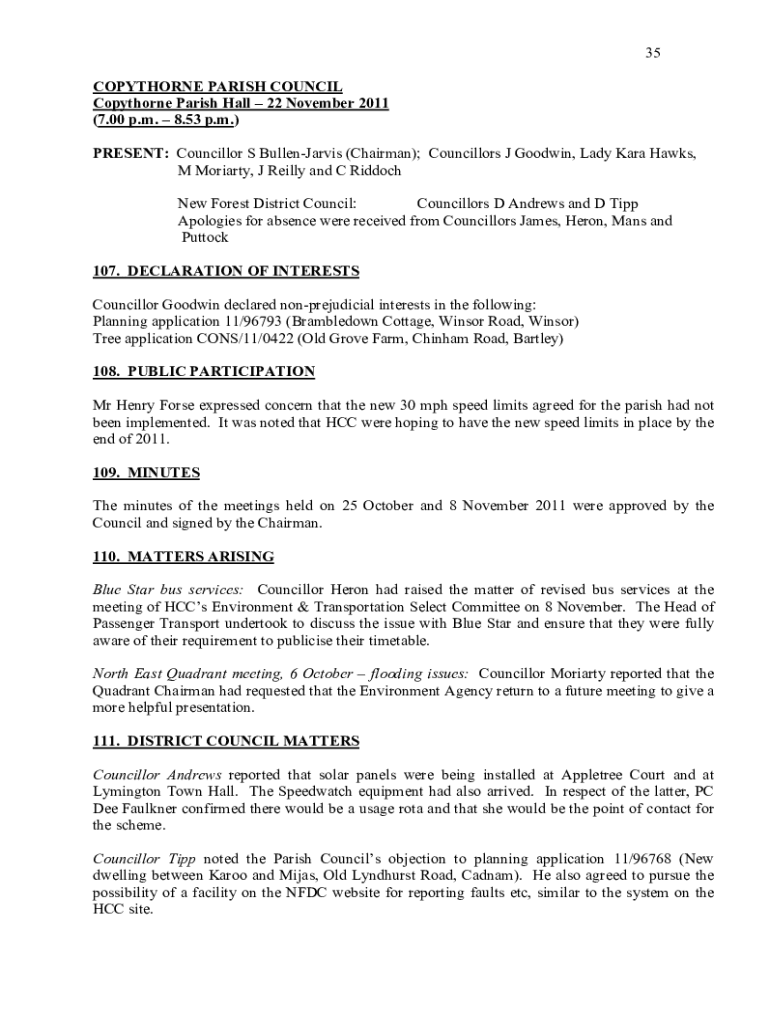 35

COPYTHORNE PARISH COUNCIL
Copythorne Parish Hall – 22 November 2011
(7.00 p.m. – 8.53 p.m.)

PRESENT: Councillor S Bullen-Jarvis (Chairman); Councillors J Goodwin, Lady Kara Hawks, M Moriarty, J Reilly and C Riddoch

New Forest District Council: Councillors D Andrews and D Tipp
Apologies for absence were received from Councillors James, Heron, Mans and Puttock

107. DECLARATION OF INTERESTS

Councillor Goodwin declared non-prejudicial interests in the following:
Planning application 11/96793 (Brambledown Cottage, Winsor Road, Winsor)
Tree application CONS/11/0422 (Old Grove Farm, Chinham Road, Bartley)

108. PUBLIC PARTICIPATION

Mr Henry Forse expressed concern that the new 30 mph speed limits agreed for the parish had not been implemented. It was noted that HCC were hoping to have the new speed limits in place by the end of 2011.

109. MINUTES

The minutes of the meetings held on 25 October and 8 November 2011 were approved by the Council and signed by the Chairman.

110. MATTERS ARISING

Blue Star bus services: Councillor Heron had raised the matter of revised bus services at the meeting of HCC's Environment & Transportation Select Committee on 8 November. The Head of Passenger Transport undertook to discuss the issue with Blue Star and ensure that they were fully aware of their requirement to publicise their timetable.

North East Quadrant meeting, 6 October – flooding issues: Councillor Moriarty reported that the Quadrant Chairman had requested that the Environment Agency return to a future meeting to give a more helpful presentation.

111. DISTRICT COUNCIL MATTERS

Councillor Andrews reported that solar panels were being installed at Appletree Court and at Lymington Town Hall. The Speedwatch equipment had also arrived. In respect of the latter, PC Dee Faulkner confirmed there would be a usage rota and that she would be the point of contact for the scheme.

Councillor Tipp noted the Parish Council's objection to planning application 11/96768 (New dwelling between Karoo and Mijas, Old Lyndhurst Road, Cadnam). He also agreed to pursue the possibility of a facility on the NFDC website for reporting faults etc, similar to the system on the HCC site.